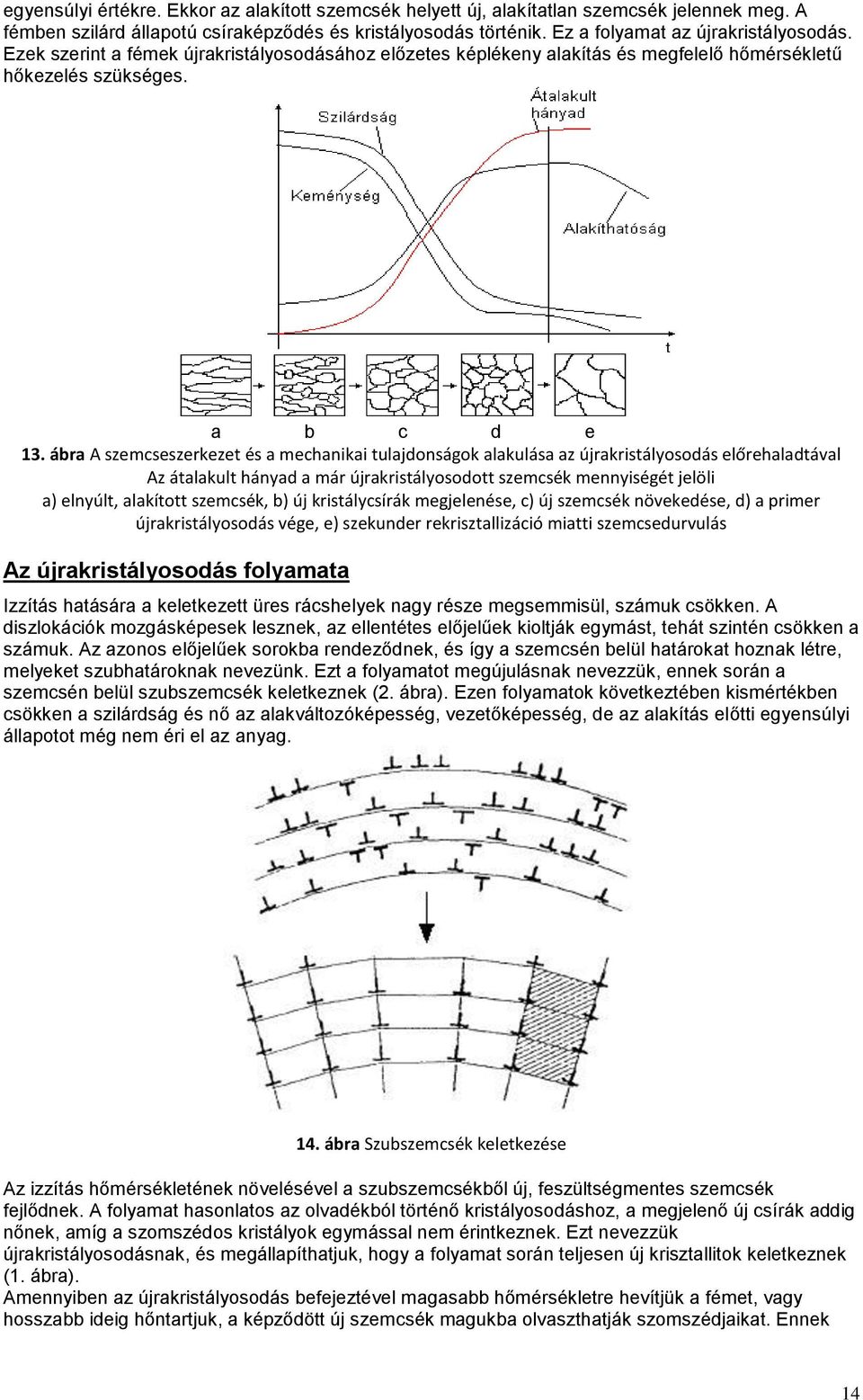 egyensúlyi értékre. Ekkor az alakított szemcsék helyett új, alakítatlan szemcsék jelennek meg. A fémben szilárd állapotú csíraképződés és kristályosodás történik. Ez a folyamat az újrakristályosodás. Ezek szerint a fémek újrakristályosodásához előzetes képlékeny alakítás és megfelelő hőmérsékletű hőkezelés szükséges.

Szilárdság

Átalakult hányad

Keménység

Alakíthatóság

t

a b c d e

13. ábra A szemcseszerkezet és a mechanikai tulajdonságok alakulása az újrakristályosodás előrehaladtával
Az átalakult hányad a már újrakristályosodott szemcsék mennyiségét jelöli
a) elnyúlt, alakított szemcsék, b) új kristálycsírák megjelenése, c) új szemcsék növekedése, d) a primer újrakristályosodás vége, e) szekunder rekrisztallizáció miatti szemcsedurvulás

Az újrakristályosodás folyamata

Izzítás hatására a keletkezett üres rácshelyek nagy része megsemmisül, számuk csökken. A diszlokációk mozgásképesek lesznek, az ellentétes előjelűek kioltják egymást, tehát szintén csökken a számuk. Az azonos előjelűek sorokba rendeződnek, és így a szemcsén belül határokat hoznak létre, melyeket szubhatároknak nevezünk. Ezt a folyamatot megújulásnak nevezzük, ennek során a szemcsén belül szubszemcsék keletkeznek (2. ábra). Ezen folyamatok következtében kismértékben csökken a szilárdság és nő az alakváltozóképesség, vezetőképesség, de az alakítás előtti egyensúlyi állapotot még nem éri el az anyag.

14. ábra Szubszemcsék keletkezése

Az izzítás hőmérsékletének növelésével a szubszemcsékből új, feszültségmentes szemcsék fejlődnek. A folyamat hasonlatos az olvadékból történő kristályosodáshoz, a megjelenő új csírák addig nőnek, amíg a szomszédos kristályok egymással nem érintkeznek. Ezt nevezzük újrakristályosodásnak, és megállapíthatjuk, hogy a folyamat során teljesen új krisztallitok keletkeznek (1. ábra).
Amennyiben az újrakristályosodás befejeztével magasabb hőmérsékletre hevítjük a fémet, vagy hosszabb ideig hőntartjuk, a képződött új szemcsék magukba olvaszthatják szomszédjaikat. Ennek

14